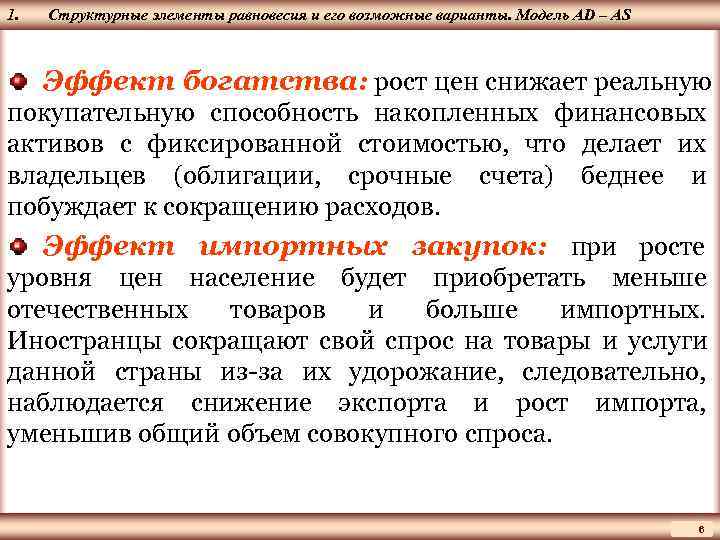 1. Структурные элементы равновесия и его возможные варианты. Модель AD – AS

Эффект богатства: рост цен снижает реальную покупательную способность накопленных финансовых активов с фиксированной стоимостью, что делает их владельцев (облигации, срочные счета) беднее и побуждает к сокращению расходов.

Эффект импортных закупок: при росте уровня цен население будет приобретать меньше отечественных товаров и больше импортных. Иностранцы сокращают свой спрос на товары и услуги данной страны из-за их удорожание, следовательно, наблюдается снижение экспорта и рост импорта, уменьшив общий объем совокупного спроса.

6